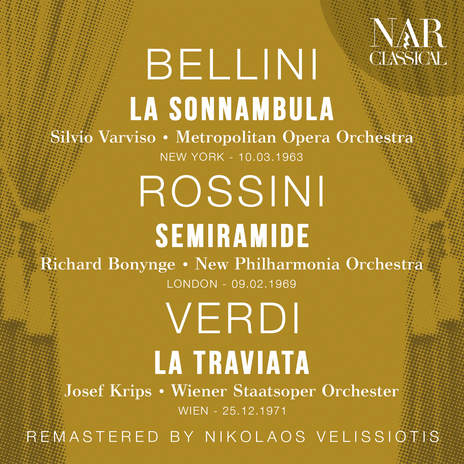 NAR
CLASSICAL

BELLINI
LA SONNAMBULA
Silvio Varviso • Metropolitan Opera Orchestra
NEW YORK - 10.03.1963

ROSSINI
SEMIRAMIDE
Richard Bonynge • New Philharmonia Orchestra
LONDON - 09.02.1969

VERDI
LA TRAVIATA
Josef Krips • Wiener Staatsoper Orchester
WIEN - 25.12.1971

REMASTERED BY NIKOLAOS VELISSIOTIS